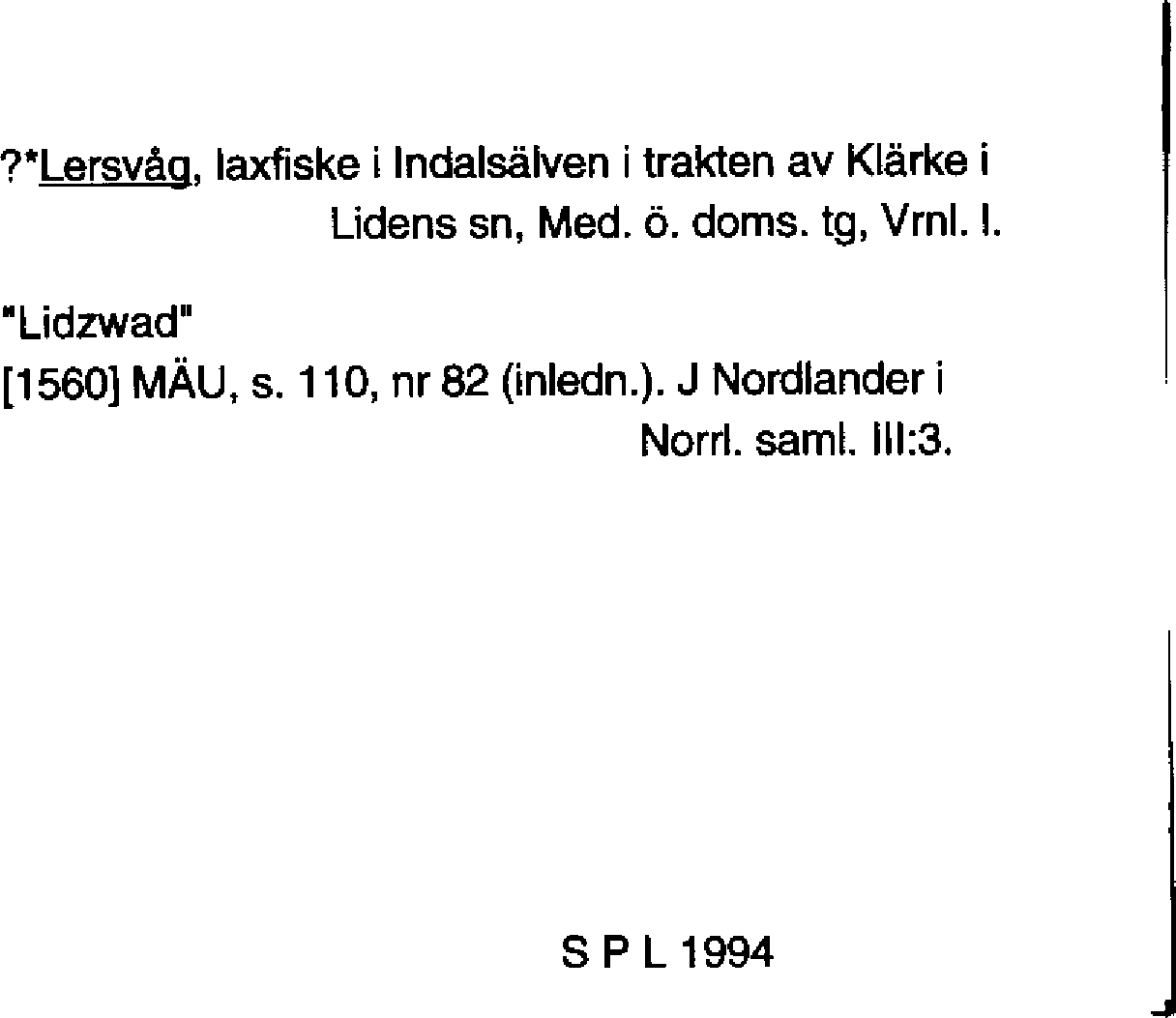 ?*Lersvåg, laxfiske i Indalsälven i trakten av Klärke i Lidens sn, Med. ö. doms. tg, Vrnl. l.

"Lidzwad"
[1560] MÄU, s. 110, nr 82 (inledn.). J Nordlander i Norrl. saml. III:3.

S P L 1994